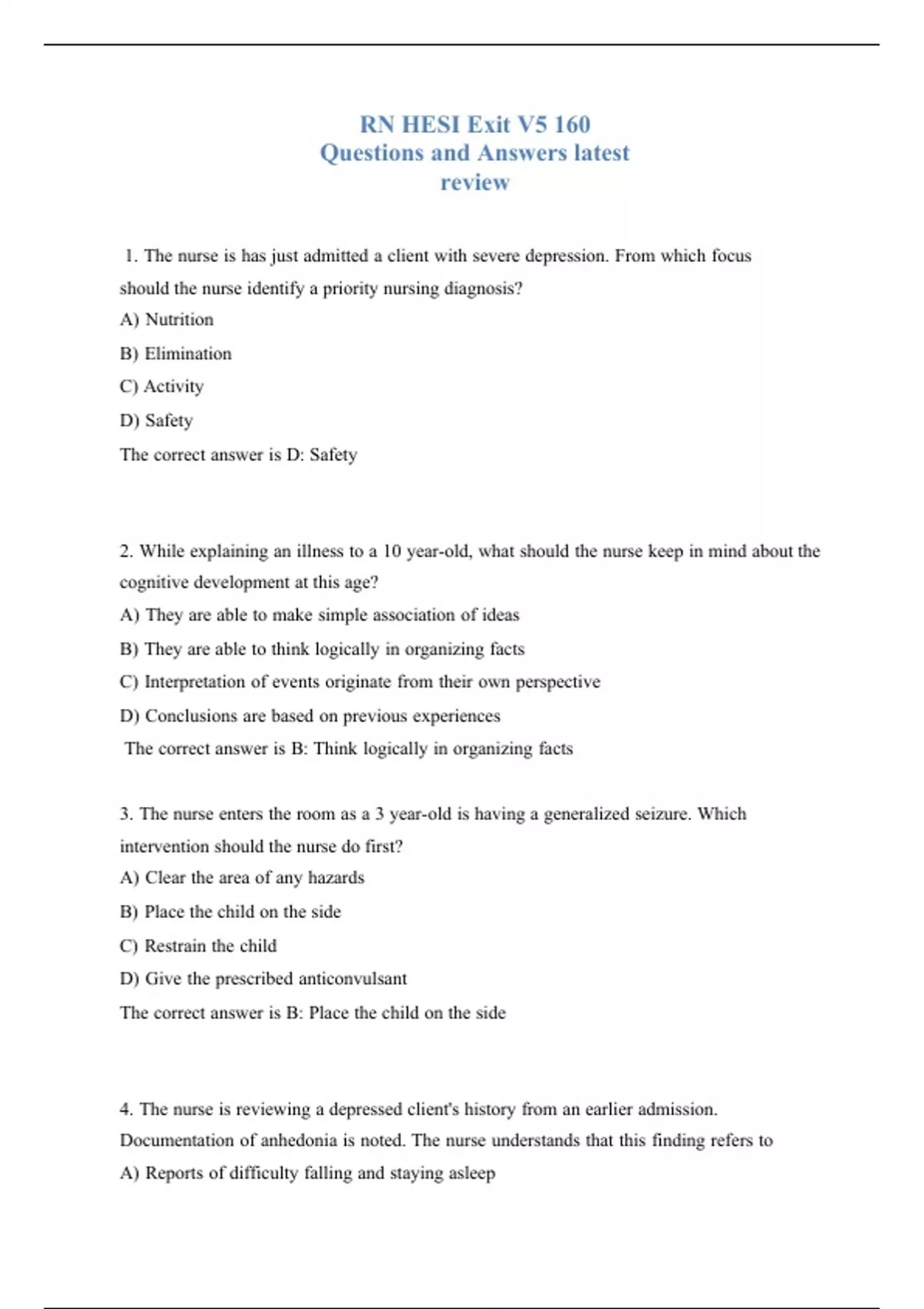 RN HESI Exit V5 160
Questions and Answers latest
review

1. The nurse is has just admitted a client with severe depression. From which focus should the nurse identify a priority nursing diagnosis?

A) Nutrition

B) Elimination

C) Activity

D) Safety

The correct answer is D: Safety

2. While explaining an illness to a 10 year-old, what should the nurse keep in mind about the cognitive development at this age?

A) They are able to make simple association of ideas

B) They are able to think logically in organizing facts

C) Interpretation of events originate from their own perspective

D) Conclusions are based on previous experiences

The correct answer is B: Think logically in organizing facts

3. The nurse enters the room as a 3 year-old is having a generalized seizure. Which intervention should the nurse do first?

A) Clear the area of any hazards

B) Place the child on the side

C) Restrain the child

D) Give the prescribed anticonvulsant

The correct answer is B: Place the child on the side

4. The nurse is reviewing a depressed client's history from an earlier admission. Documentation of anhedonia is noted. The nurse understands that this finding refers to

A) Reports of difficulty falling and staying asleep